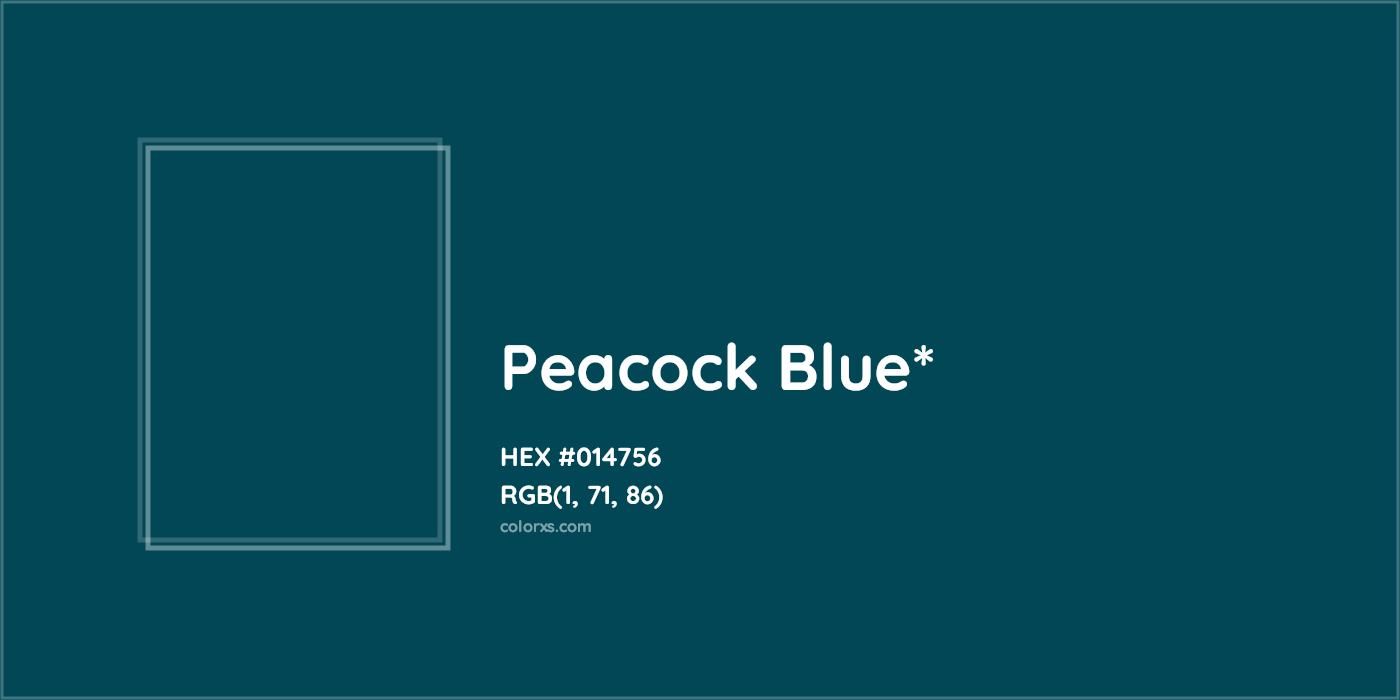 Peacock Blue*

HEX #014756
RGB(1, 71, 86)
colorxs.com